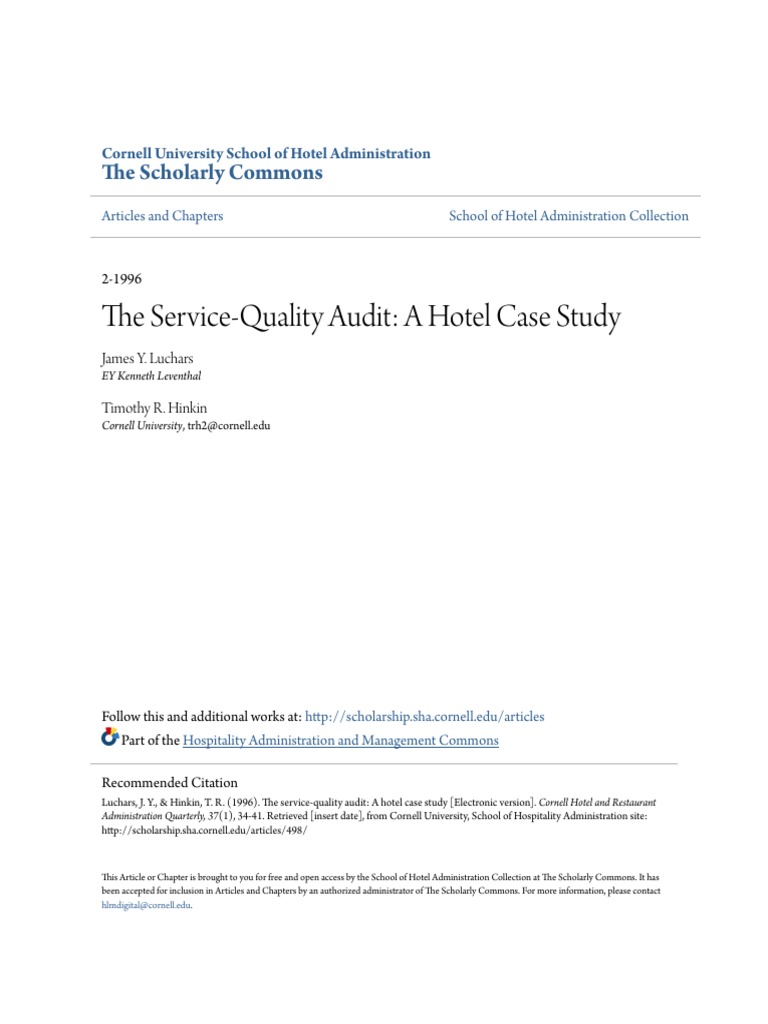 Cornell University School of Hotel Administration
The Scholarly Commons

Articles and Chapters

School of Hotel Administration Collection

2-1996

The Service-Quality Audit: A Hotel Case Study

James Y. Luchars
EY Kenneth Leventhal

Timothy R. Hinkin
Cornell University, trh2@cornell.edu

Follow this and additional works at: http://scholarship.sha.cornell.edu/articles

Part of the Hospitality Administration and Management Commons

Recommended Citation
Luchars, J. Y., & Hinkin, T. R. (1996). The service-quality audit: A hotel case study [Electronic version]. Cornell Hotel and Restaurant Administration Quarterly, 37(1), 34-41. Retrieved [insert date], from Cornell University, School of Hospitality Administration site: http://scholarship.sha.cornell.edu/articles/498/

This Article or Chapter is brought to you for free and open access by the School of Hotel Administration Collection at The Scholarly Commons. It has been accepted for inclusion in Articles and Chapters by an authorized administrator of The Scholarly Commons. For more information, please contact hlmdigital@cornell.edu.